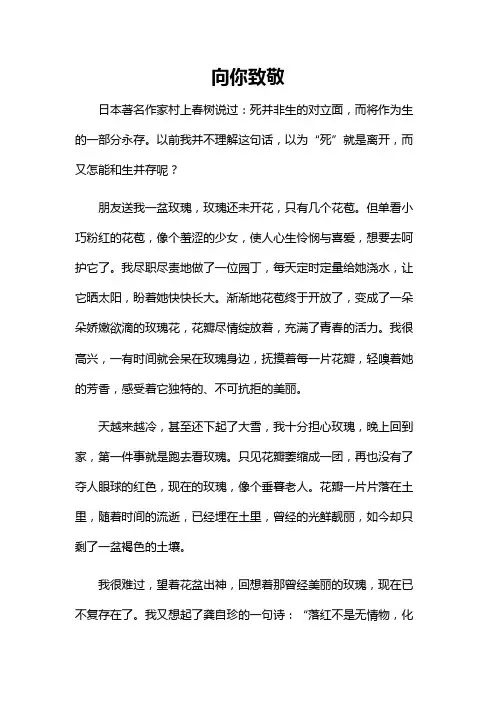 向你致敬

日本著名作家村上春树说过：死并非生的对立面，而将作为生的一部分永存。以前我并不理解这句话，以为“死”就是离开，而又怎能和生并存呢？

朋友送我一盆玫瑰，玫瑰还未开花，只有几个花苞。但单看小巧粉红的花苞，像个羞涩的少女，使人心生怜悯与喜爱，想要去呵护它了。我尽职尽责地做了一位园丁，每天定时定量给她浇水，让它晒太阳，盼着她快快长大。渐渐地花苞终于开放了，变成了一朵朵娇嫩欲滴的玫瑰花，花瓣尽情绽放着，充满了青春的活力。我很高兴，一有时间就会呆在玫瑰身边，抚摸着每一片花瓣，轻嗅着她的芳香，感受着它独特的、不可抗拒的美丽。

天越来越冷，甚至还下起了大雪，我十分担心玫瑰，晚上回到家，第一件事就是跑去看玫瑰。只见花瓣萎缩成一团，再也没有了夺人眼球的红色，现在的玫瑰，像个垂暮老人。花瓣一片片落在土里，随着时间的流逝，已经埋在土里，曾经的光鲜靓丽，如今却只剩了一盆褐色的土壤。

我很难过，望着花盆出神，回想着那曾经美丽的玫瑰，现在已不复存在了。我又想起了龚自珍的一句诗：“落红不是无情物，化